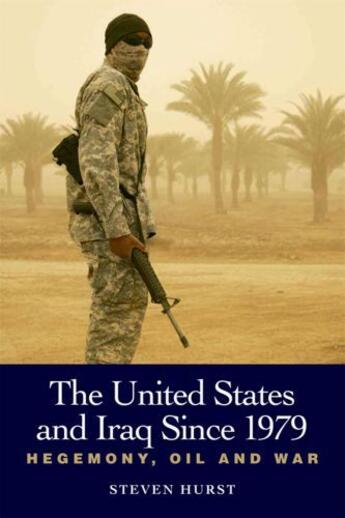 The United States and Iraq Since 1979

HEGEMONY, OIL AND WAR

STEVEN HURST